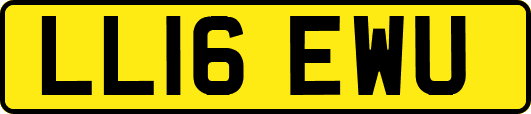 LL16 EWU